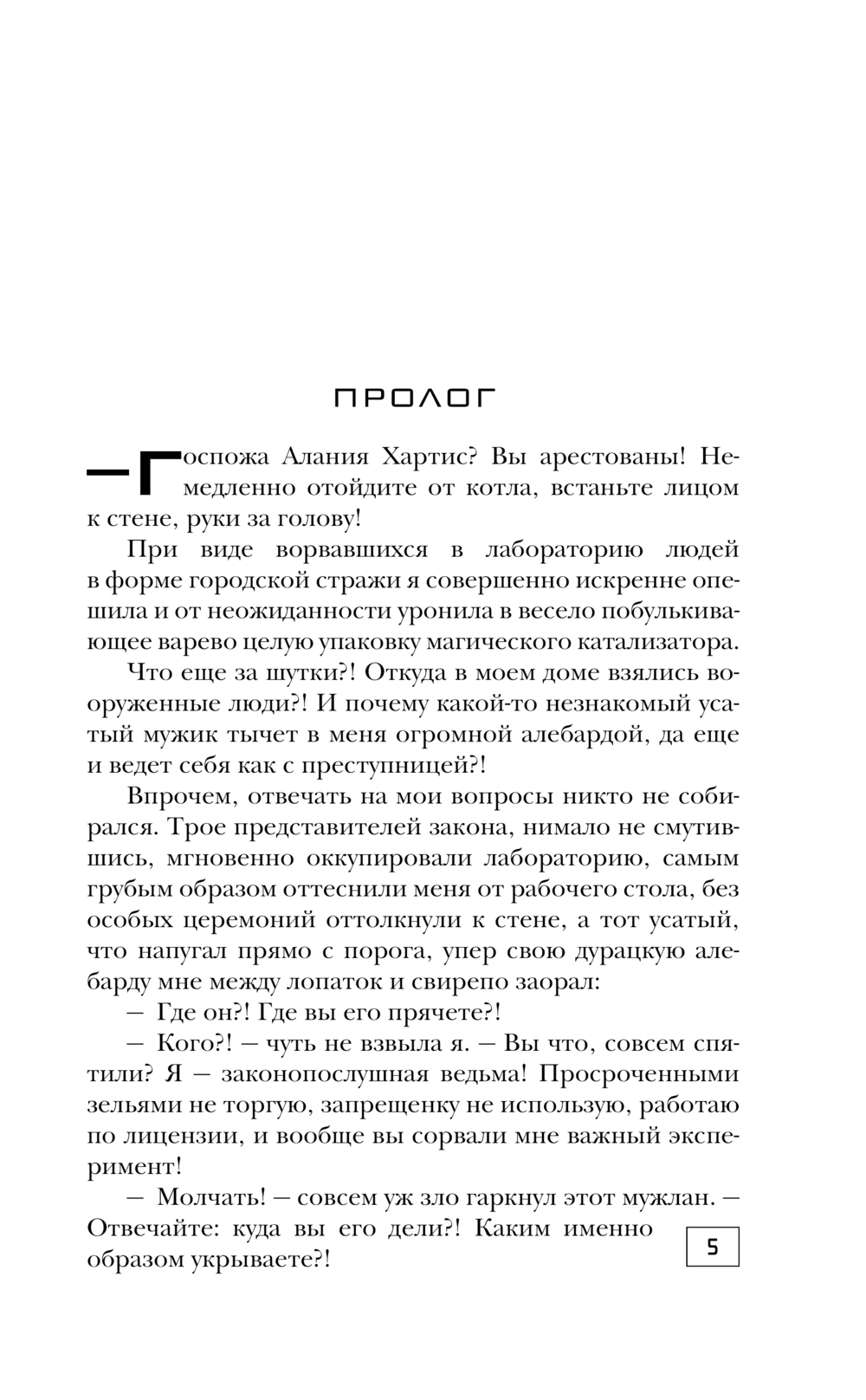 ПРОЛОГ

— Госпожа Алания Хартис? Вы арестованы! Немедленно отойдите от котла, встаньте лицом к стене, руки за голову!

При виде ворвавшихся в лабораторию людей в форме городской стражи я совершенно искренне опешила и от неожиданности уронила в весело побулькивающее варево целую упаковку магического катализатора.

Что еще за шутки?! Откуда в моем доме взялись вооруженные люди?! И почему какой-то незнакомый усатый мужик тычет в меня огромной алебардой, да еще и ведет себя как с преступницей?!

Впрочем, отвечать на мои вопросы никто не собирался. Трое представителей закона, нимало не смутившись, мгновенно оккупировали лабораторию, самым грубым образом оттеснили меня от рабочего стола, без особых церемоний оттолкнули к стене, а тот усатый, что напугал прямо с порога, упер свою дурацкую алебарду мне между лопаток и свирепо заорал:

— Где он?! Где вы его прячете?!

— Кого?! — чуть не взвыла я. — Вы что, совсем спятили? Я — законопослушная ведьма! Просроченными зельями не торгую, запрещенку не использую, работаю по лицензии, и вообще вы сорвали мне важный эксперимент!

— Молчать! — совсем уж зло гаркнул этот мужлан. — Отвечайте: куда вы его дели?! Каким именно образом укрываете?!

5